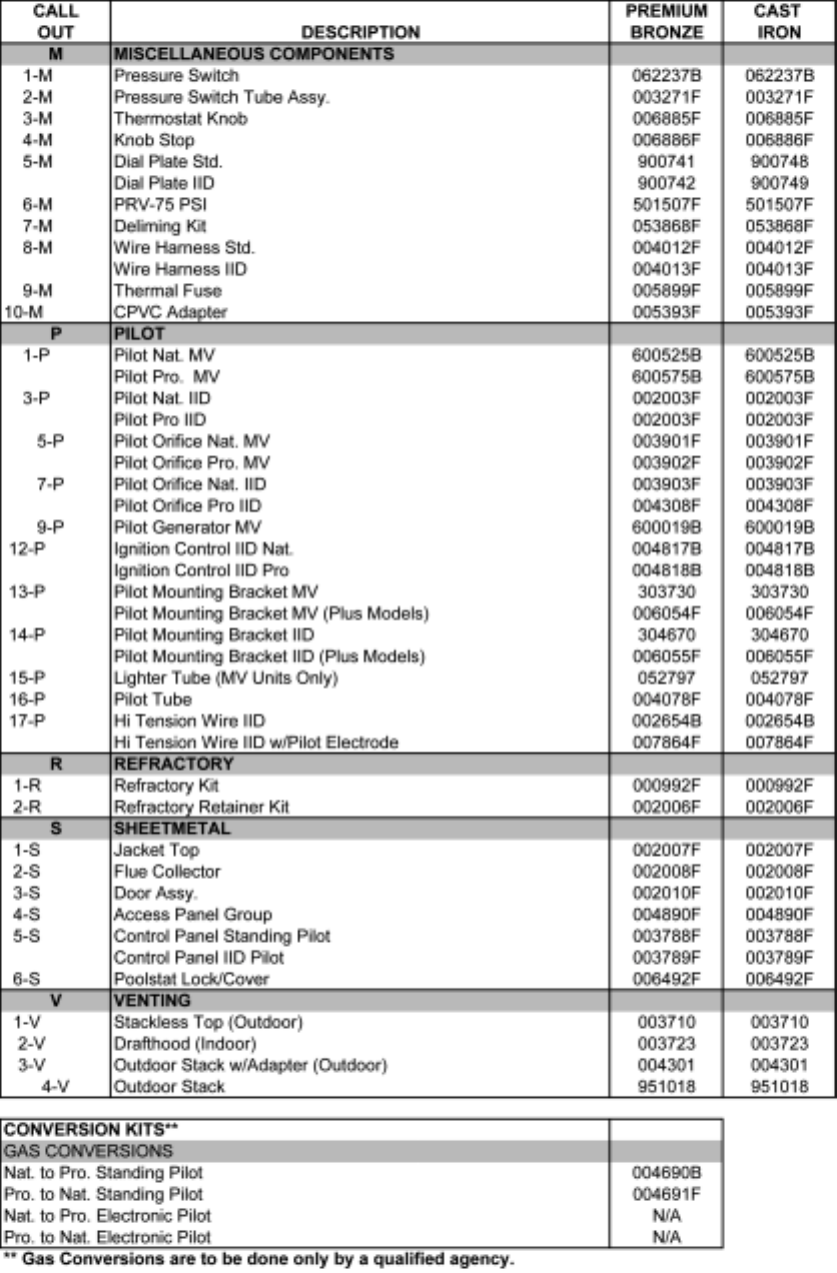 | CALL OUT | DESCRIPTION | PREMIUM BRONZE | CAST IRON |
|---|---|---|---|
| M | MISCELLANEOUS COMPONENTS | | |
| 1-M | Pressure Switch | 062237B | 062237B |
| 2-M | Pressure Switch Tube Assy. | 003271F | 003271F |
| 3-M | Thermostat Knob | 006885F | 006885F |
| 4-M | Knob Stop | 006886F | 006886F |
| 5-M | Dial Plate Std. | 900741 | 900748 |
| | Dial Plate IID | 900742 | 900749 |
| 6-M | PRV-75 PSI | 501507F | 501507F |
| 7-M | Deliming Kit | 053868F | 053868F |
| 8-M | Wire Harness Std. | 004012F | 004012F |
| | Wire Harness IID | 004013F | 004013F |
| 9-M | Thermal Fuse | 005899F | 005899F |
| 10-M | CPVC Adapter | 005393F | 005393F |
| P | PILOT | | |
| 1-P | Pilot Nat. MV | 600525B | 600525B |
| | Pilot Pro. MV | 600575B | 600575B |
| 3-P | Pilot Nat. IID | 002003F | 002003F |
| | Pilot Pro IID | 002003F | 002003F |
| 5-P | Pilot Orifice Nat. MV | 003901F | 003901F |
| | Pilot Orifice Pro. MV | 003902F | 003902F |
| 7-P | Pilot Orifice Nat. IID | 003903F | 003903F |
| | Pilot Orifice Pro IID | 004308F | 004308F |
| 9-P | Pilot Generator MV | 600019B | 600019B |
| 12-P | Ignition Control IID Nat. | 004817B | 004817B |
| | Ignition Control IID Pro | 004818B | 004818B |
| 13-P | Pilot Mounting Bracket MV | 303730 | 303730 |
| | Pilot Mounting Bracket MV (Plus Models) | 006054F | 006054F |
| 14-P | Pilot Mounting Bracket IID | 304670 | 304670 |
| | Pilot Mounting Bracket IID (Plus Models) | 006055F | 006055F |
| 15-P | Lighter Tube (MV Units Only) | 052797 | 052797 |
| 16-P | Pilot Tube | 004078F | 004078F |
| 17-P | Hi Tension Wire IID | 002654B | 002654B |
| | Hi Tension Wire IID w/Pilot Electrode | 007864F | 007864F |
| R | REFRACTORY | | |
| 1-R | Refractory Kit | 000992F | 000992F |
| 2-R | Refractory Retainer Kit | 002006F | 002006F |
| S | SHEETMETAL | | |
| 1-S | Jacket Top | 002007F | 002007F |
| 2-S | Flue Collector | 002008F | 002008F |
| 3-S | Door Assy. | 002010F | 002010F |
| 4-S | Access Panel Group | 004890F | 004890F |
| 5-S | Control Panel Standing Pilot | 003788F | 003788F |
| | Control Panel IID Pilot | 003789F | 003789F |
| 6-S | Poolstat Lock/Cover | 006492F | 006492F |
| V | VENTING | | |
| 1-V | Stackless Top (Outdoor) | 003710 | 003710 |
| 2-V | Drafthood (Indoor) | 003723 | 003723 |
| 3-V | Outdoor Stack w/Adapter (Outdoor) | 004301 | 004301 |
| 4-V | Outdoor Stack | 951018 | 951018 |

| CONVERSION KITS** | |
|---|---|
| GAS CONVERSIONS | |
| Nat. to Pro. Standing Pilot | 004690B |
| Pro. to Nat. Standing Pilot | 004691F |
| Nat. to Pro. Electronic Pilot | N/A |
| Pro. to Nat. Electronic Pilot | N/A |

** Gas Conversions are to be done only by a qualified agency.